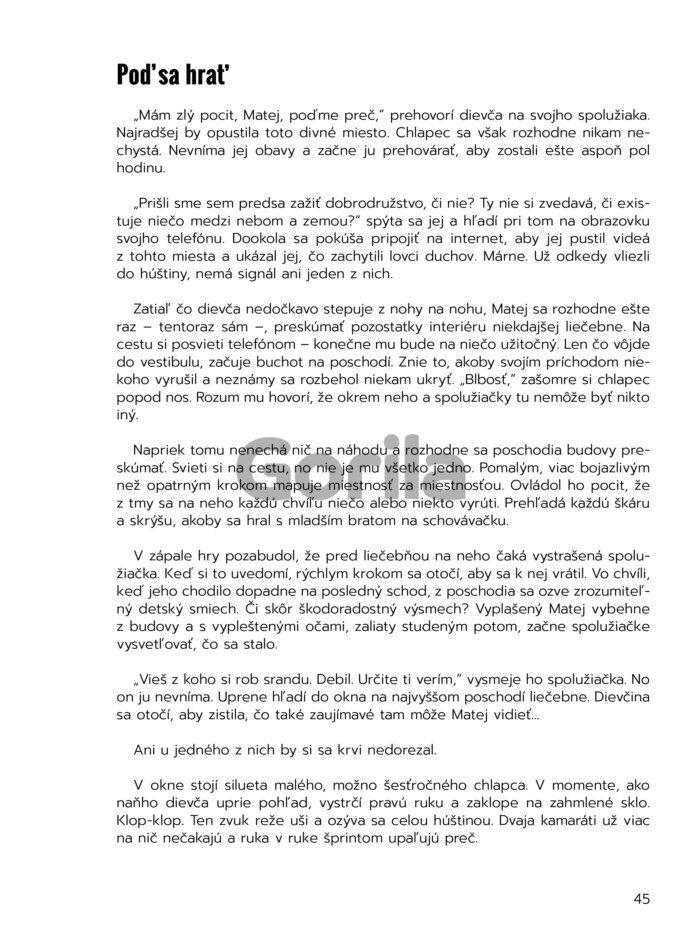 Poď sa hrať

„Mám zlý pocit, Matej, poďme preč," prehovorí dievča na svojho spolužiaka. Najradšej by opustila toto divné miesto. Chlapec sa však rozhodne nikam nechystá. Nevníma jej obavy a začne ju prehovárať, aby zostali ešte aspoň pol hodinu.

„Prišli sme sem predsa zažiť dobrodružstvo, či nie? Ty nie si zvedavá, či existuje niečo medzi nebom a zemou?" spýta sa jej a hľadí pri tom na obrazovku svojho telefónu. Dookola sa pokúša pripojiť na internet, aby jej pustil videá z tohto miesta a ukázal jej, čo zachytili lovci duchov. Márne. Už odkedy vliezli do húštiny, nemá signál ani jeden z nich.

Zatiaľ čo dievča nedočkavo stepuje z nohy na nohu, Matej sa rozhodne ešte raz – tentoraz sám –, preskúmať pozostatky interiéru niekdajšej liečebne. Na cestu si posvieti telefónom – konečne mu bude na niečo užitočný. Len čo vôjde do vestibulu, začuje buchot na poschodí. Znie to, akoby svojím príchodom niekoho vyrušil a neznámy sa rozbehol niekam ukryť. „Blbosť," zašomre si chlapec popod nos. Rozum mu hovorí, že okrem neho a spolužiačky tu nemôže byť nikto iný.

Napriek tomu nenechá nič na náhodu a rozhodne sa poschodia budovy preskúmať. Svieti si na cestu, no nie je mu všetko jedno. Pomalým, viac bojazlivým než opatrným krokom mapuje miestnosť za miestnosťou. Ovládol ho pocit, že z tmy sa na neho každú chvíľu niečo alebo niekto vyrúti. Prehľadá každú škáru a skrýšu, akoby sa hral s mladším bratom na schovávačku.

V zápale hry pozabudol, že pred liečebňou na neho čaká vystrašená spolužiačka. Keď si to uvedomí, rýchlym krokom sa otočí, aby sa k nej vrátil. Vo chvíli, keď jeho chodilo dopadne na posledný schod, z poschodia sa ozve zrozumiteľný detský smiech. Či skôr škodoradostný výsmech? Vyplašený Matej vybehne z budovy a s vypleštenými očami, zaliaty studeným potom, začne spolužiačke vysvetľovať, čo sa stalo.

„Vieš z koho si rob srandu. Debil. Určite ti verím," vysmeje ho spolužiačka. No on ju nevníma. Uprene hľadí do okna na najvyššom poschodí liečebne. Dievčina sa otočí, aby zistila, čo také zaujímavé tam môže Matej vidieť...

Ani u jedného z nich by si sa krvi nedorezal.

V okne stojí silueta malého, možno šesťročného chlapca. V momente, ako naňho dievča uprie pohľad, vystrčí pravú ruku a zaklope na zahmlené sklo. Klop-klop. Ten zvuk reže uši a ozýva sa celou húštinou. Dvaja kamaráti už viac na nič nečakajú a ruka v ruke šprintom upaľujú preč.

Gorila

45